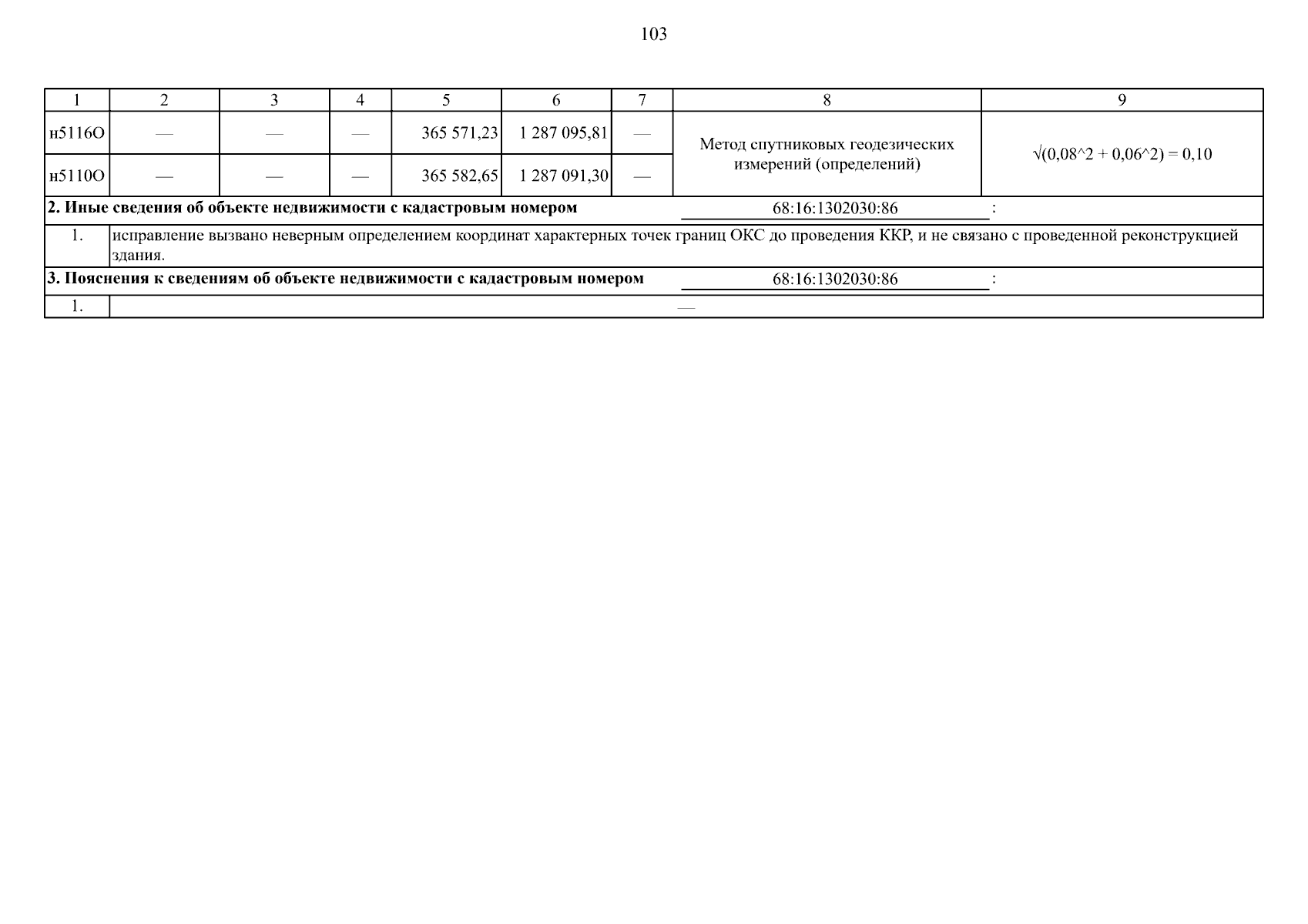 103

| 1 | 2 | 3 | 4 | 5 | 6 | 7 | 8 | 9 |
|---|---|---|---|---|---|---|---|---|
| н5116О | — | — | — | 365 571,23 | 1 287 095,81 | — | Метод спутниковых геодезических измерений (определений) | √(0,08^2 + 0,06^2) = 0,10 |
| н5110О | — | — | — | 365 582,65 | 1 287 091,30 | — | | |

2. Иные сведения об объекте недвижимости с кадастровым номером 68:16:1302030:86 :

1. исправление вызвано неверным определением координат характерных точек границ ОКС до проведения ККР, и не связано с проведенной реконструкцией здания.

3. Пояснения к сведениям об объекте недвижимости с кадастровым номером 68:16:1302030:86 :

1. —